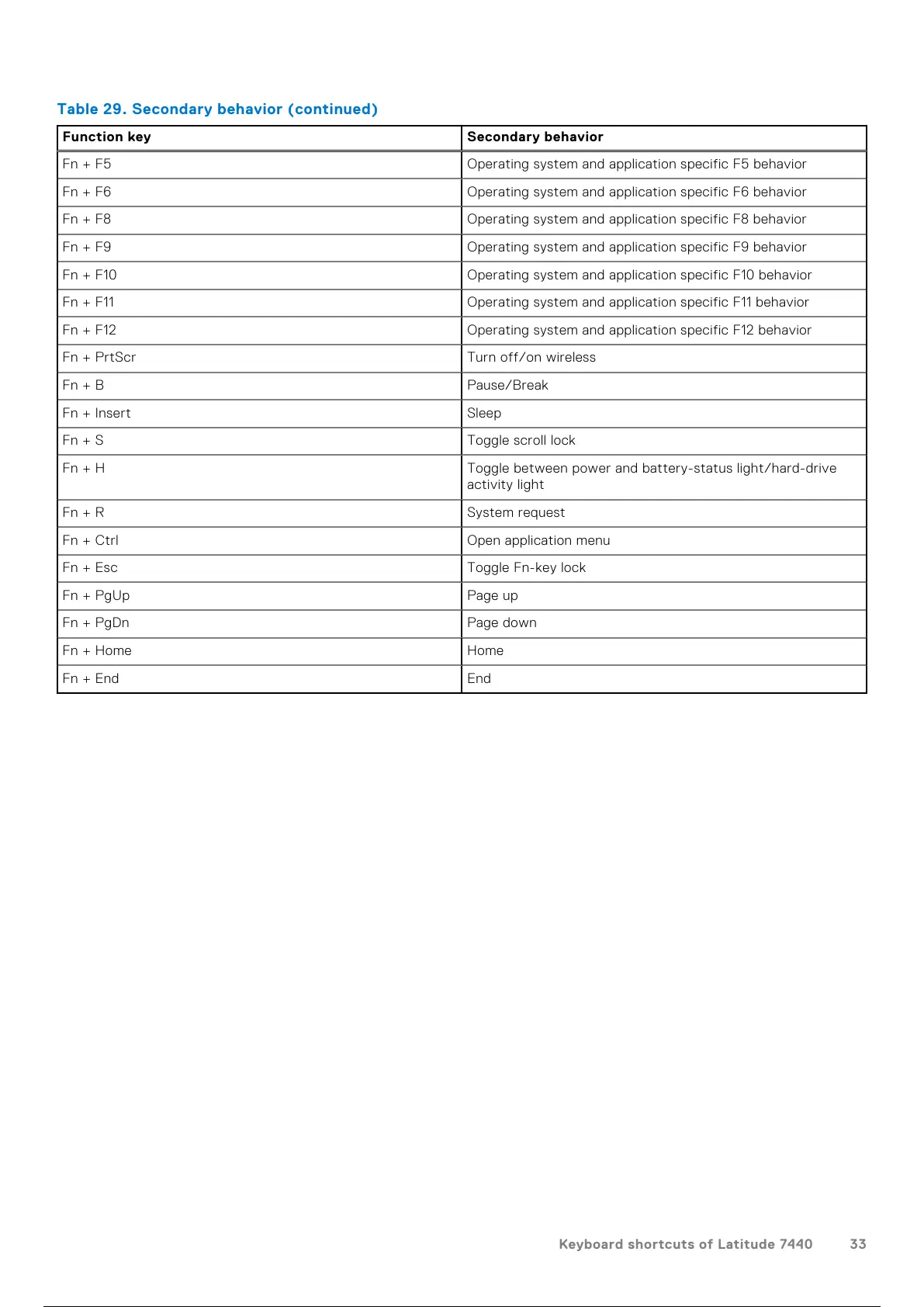 Table 29. Secondary behavior (continued)

| Function key | Secondary behavior |
|---|---|
| Fn + F5 | Operating system and application specific F5 behavior |
| Fn + F6 | Operating system and application specific F6 behavior |
| Fn + F8 | Operating system and application specific F8 behavior |
| Fn + F9 | Operating system and application specific F9 behavior |
| Fn + F10 | Operating system and application specific F10 behavior |
| Fn + F11 | Operating system and application specific F11 behavior |
| Fn + F12 | Operating system and application specific F12 behavior |
| Fn + PrtScr | Turn off/on wireless |
| Fn + B | Pause/Break |
| Fn + Insert | Sleep |
| Fn + S | Toggle scroll lock |
| Fn + H | Toggle between power and battery-status light/hard-drive activity light |
| Fn + R | System request |
| Fn + Ctrl | Open application menu |
| Fn + Esc | Toggle Fn-key lock |
| Fn + PgUp | Page up |
| Fn + PgDn | Page down |
| Fn + Home | Home |
| Fn + End | End |

Keyboard shortcuts of Latitude 7440 33